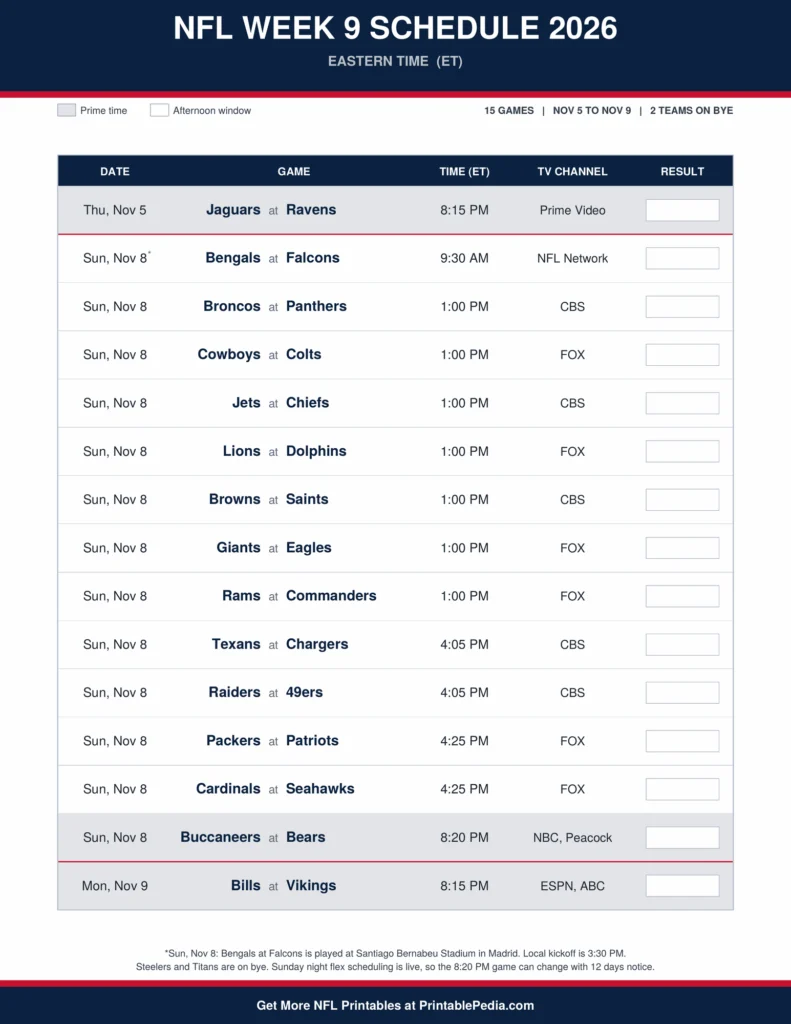 NFL WEEK 9 SCHEDULE 2026

EASTERN TIME (ET)

Prime time Afternoon window

15 GAMES | NOV 5 TO NOV 9 | 2 TEAMS ON BYE

| DATE | GAME | TIME (ET) | TV CHANNEL | RESULT |
|---|---|---|---|---|
| Thu, Nov 5 | Jaguars at Ravens | 8:15 PM | Prime Video | |
| Sun, Nov 8* | Bengals at Falcons | 9:30 AM | NFL Network | |
| Sun, Nov 8 | Broncos at Panthers | 1:00 PM | CBS | |
| Sun, Nov 8 | Cowboys at Colts | 1:00 PM | FOX | |
| Sun, Nov 8 | Jets at Chiefs | 1:00 PM | CBS | |
| Sun, Nov 8 | Lions at Dolphins | 1:00 PM | FOX | |
| Sun, Nov 8 | Browns at Saints | 1:00 PM | CBS | |
| Sun, Nov 8 | Giants at Eagles | 1:00 PM | FOX | |
| Sun, Nov 8 | Rams at Commanders | 1:00 PM | FOX | |
| Sun, Nov 8 | Texans at Chargers | 4:05 PM | CBS | |
| Sun, Nov 8 | Raiders at 49ers | 4:05 PM | CBS | |
| Sun, Nov 8 | Packers at Patriots | 4:25 PM | FOX | |
| Sun, Nov 8 | Cardinals at Seahawks | 4:25 PM | FOX | |
| Sun, Nov 8 | Buccaneers at Bears | 8:20 PM | NBC, Peacock | |
| Mon, Nov 9 | Bills at Vikings | 8:15 PM | ESPN, ABC | |

*Sun, Nov 8: Bengals at Falcons is played at Santiago Bernabeu Stadium in Madrid. Local kickoff is 3:30 PM. Steelers and Titans are on bye. Sunday night flex scheduling is live, so the 8:20 PM game can change with 12 days notice.

Get More NFL Printables at PrintablePedia.com